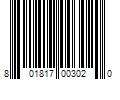 8 01817 00302 0